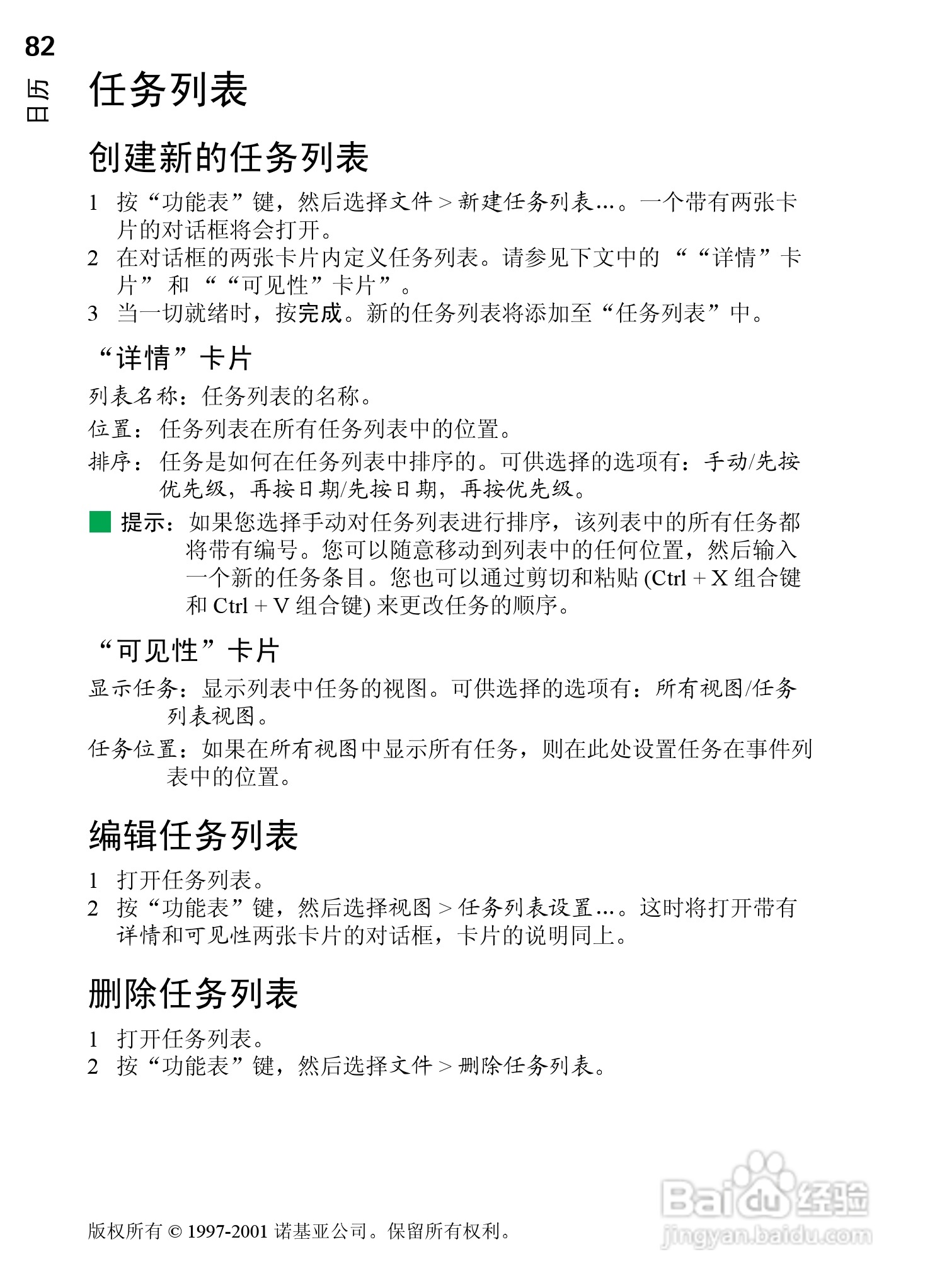 82

日历

任务列表

创建新的任务列表

1 按“功能表”键，然后选择文件 > 新建任务列表…。一个带有两张卡片的对话框将会打开。
2 在对话框的两张卡片内定义任务列表。请参见下文中的 ““详情”卡片” 和 ““可见性”卡片”。
3 当一切就绪时，按完成。新的任务列表将添加至“任务列表”中。

“详情”卡片

列表名称：任务列表的名称。

位置：任务列表在所有任务列表中的位置。

排序：任务是如何在任务列表中排序的。可供选择的选项有：手动/先按优先级，再按日期/先按日期，再按优先级。

提示：如果您选择手动对任务列表进行排序，该列表中的所有任务都将带有编号。您可以随意移动到列表中的任何位置，然后输入一个新的任务条目。您也可以通过剪切和粘贴 (Ctrl + X 组合键和 Ctrl + V 组合键) 来更改任务的顺序。

“可见性”卡片

显示任务：显示列表中任务的视图。可供选择的选项有：所有视图/任务列表视图。

任务位置：如果在所有视图中显示所有任务，则在此处设置任务在事件列表中的位置。

编辑任务列表

1 打开任务列表。
2 按“功能表”键，然后选择视图 > 任务列表设置…。这时将打开带有详情和可见性两张卡片的对话框，卡片的说明同上。

删除任务列表

1 打开任务列表。
2 按“功能表”键，然后选择文件 > 删除任务列表。

版权所有 © 1997-2001 诺基亚公司。保留所有权利。

Baidu 经验
jingyan.baidu.com